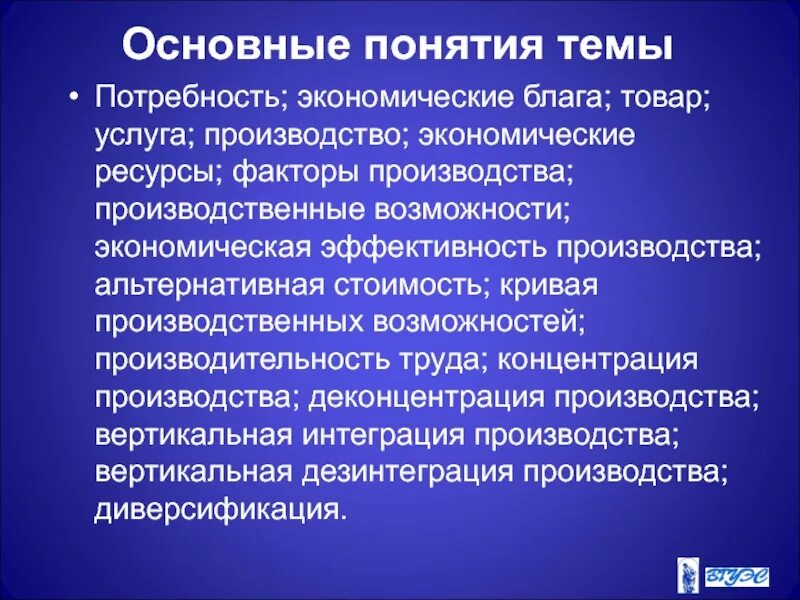 Основные понятия темы

• Потребность; экономические блага; товар; услуга; производство; экономические ресурсы; факторы производства; производственные возможности; экономическая эффективность производства; альтернативная стоимость; кривая производственных возможностей; производительность труда; концентрация производства; деконцентрация производства; вертикальная интеграция производства; вертикальная дезинтеграция производства; диверсификация.

ВГУЭС